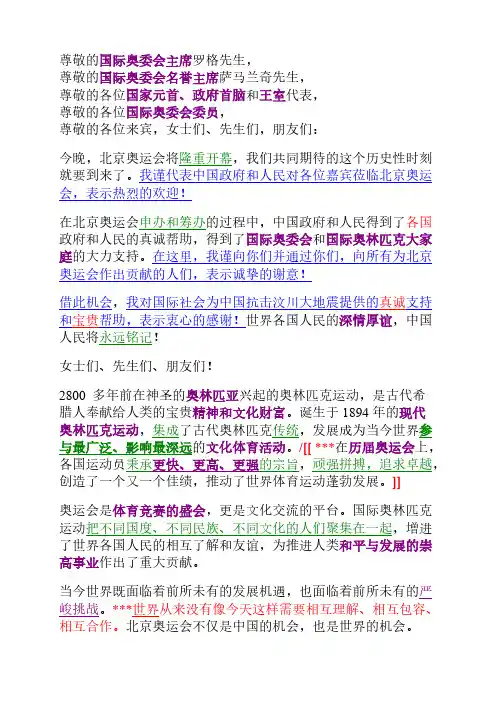 尊敬的国际奥委会主席罗格先生，
尊敬的国际奥委会名誉主席萨马兰奇先生，
尊敬的各位国家元首、政府首脑和王室代表，
尊敬的各位国际奥委会委员，
尊敬的各位来宾，女士们、先生们，朋友们：

今晚，北京奥运会将隆重开幕，我们共同期待的这个历史性时刻就要到来了。我谨代表中国政府和人民对各位嘉宾莅临北京奥运会，表示热烈的欢迎！

在北京奥运会申办和筹办的过程中，中国政府和人民得到了各国政府和人民的真诚帮助，得到了国际奥委会和国际奥林匹克大家庭的大力支持。在这里，我谨向你们并通过你们，向所有为北京奥运会作出贡献的人们，表示诚挚的谢意！

借此机会，我对国际社会为中国抗击汶川大地震提供的真诚支持和宝贵帮助，表示衷心的感谢！世界各国人民的深情厚谊，中国人民将永远铭记！

女士们、先生们、朋友们！

2800 多年前在神圣的奥林匹亚兴起的奥林匹克运动，是古代希腊人奉献给人类的宝贵精神和文化财富。诞生于 1894 年的现代奥林匹克运动，集成了古代奥林匹克传统，发展成为当今世界参与最广泛、影响最深远的文化体育活动。/[[ ***在历届奥运会上，各国运动员秉承更快、更高、更强的宗旨，顽强拼搏，追求卓越，创造了一个又一个佳绩，推动了世界体育运动蓬勃发展。]]

奥运会是体育竞赛的盛会，更是文化交流的平台。国际奥林匹克运动把不同国度、不同民族、不同文化的人们聚集在一起，增进了世界各国人民的相互了解和友谊，为推进人类和平与发展的崇高事业作出了重大贡献。

当今世界既面临着前所未有的发展机遇，也面临着前所未有的严峻挑战。***世界从来没有像今天这样需要相互理解、相互包容、相互合作。北京奥运会不仅是中国的机会，也是世界的机会。